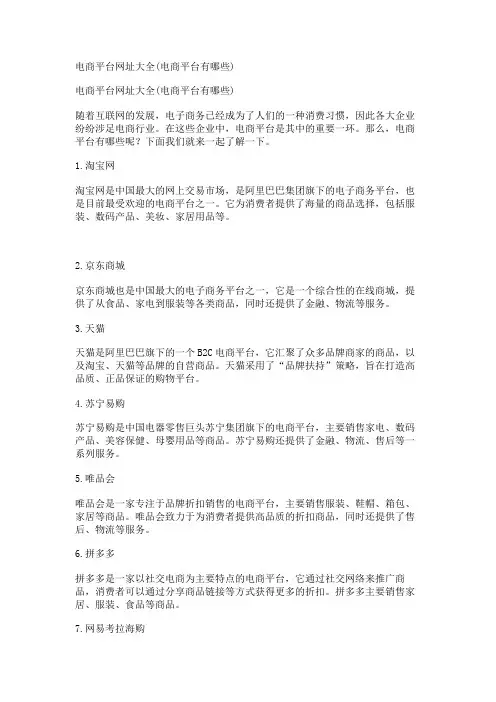 电商平台网址大全(电商平台有哪些)

电商平台网址大全(电商平台有哪些)

随着互联网的发展，电子商务已经成为了人们的一种消费习惯，因此各大企业纷纷涉足电商行业。在这些企业中，电商平台是其中的重要一环。那么，电商平台有哪些呢？下面我们就来一起了解一下。

1.淘宝网

淘宝网是中国最大的网上交易市场，是阿里巴巴集团旗下的电子商务平台，也是目前最受欢迎的电商平台之一。它为消费者提供了海量的商品选择，包括服装、数码产品、美妆、家居用品等。

2.京东商城

京东商城也是中国最大的电子商务平台之一，它是一个综合性的在线商城，提供了从食品、家电到服装等各类商品，同时还提供了金融、物流等服务。

3.天猫

天猫是阿里巴巴旗下的一个B2C电商平台，它汇聚了众多品牌商家的商品，以及淘宝、天猫等品牌的自营商品。天猫采用了“品牌扶持”策略，旨在打造高品质、正品保证的购物平台。

4.苏宁易购

苏宁易购是中国电器零售巨头苏宁集团旗下的电商平台，主要销售家电、数码产品、美容保健、母婴用品等商品。苏宁易购还提供了金融、物流、售后等一系列服务。

5.唯品会

唯品会是一家专注于品牌折扣销售的电商平台，主要销售服装、鞋帽、箱包、家居等商品。唯品会致力于为消费者提供高品质的折扣商品，同时还提供了售后、物流等服务。

6.拼多多

拼多多是一家以社交电商为主要特点的电商平台，它通过社交网络来推广商品，消费者可以通过分享商品链接等方式获得更多的折扣。拼多多主要销售家居、服装、食品等商品。

7.网易考拉海购